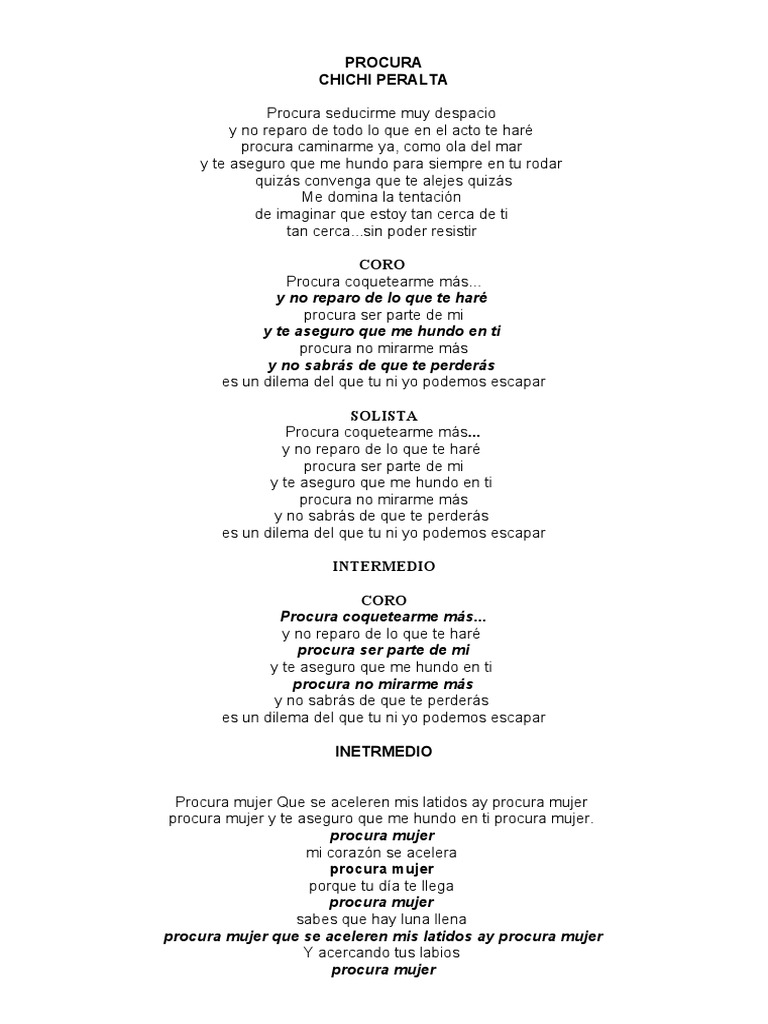 PROCURA
CHICHI PERALTA

Procura seducirme muy despacio
y no reparo de todo lo que en el acto te haré
procura caminarme ya, como ola del mar
y te aseguro que me hundo para siempre en tu rodar
quizás convenga que te alejes quizás
Me domina la tentación
de imaginar que estoy tan cerca de ti
tan cerca...sin poder resistir

CORO
Procura coquetearme más...
y no reparo de lo que te haré
procura ser parte de mi
y te aseguro que me hundo en ti
procura no mirarme más
y no sabrás de que te perderás
es un dilema del que tu ni yo podemos escapar

SOLISTA
Procura coquetearme más...
y no reparo de lo que te haré
procura ser parte de mi
y te aseguro que me hundo en ti
procura no mirarme más
y no sabrás de que te perderás
es un dilema del que tu ni yo podemos escapar

INTERMEDIO

CORO
Procura coquetearme más...
y no reparo de lo que te haré
procura ser parte de mi
y te aseguro que me hundo en ti
procura no mirarme más
y no sabrás de que te perderás
es un dilema del que tu ni yo podemos escapar

INETRMEDIO

Procura mujer Que se aceleren mis latidos ay procura mujer
procura mujer y te aseguro que me hundo en ti procura mujer.
procura mujer
mi corazón se acelera
procura mujer
porque tu día te llega
procura mujer
sabes que hay luna llena
procura mujer que se aceleren mis latidos ay procura mujer
Y acercando tus labios
procura mujer